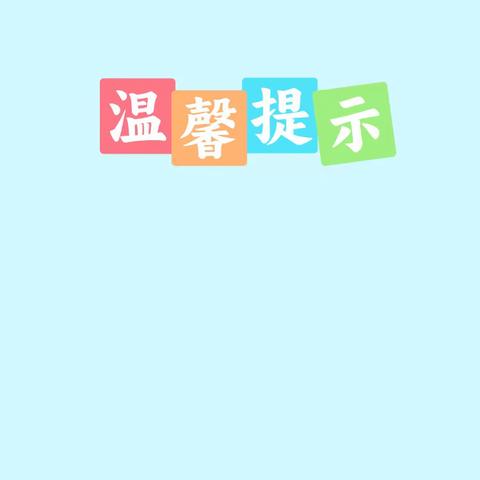 温馨提示